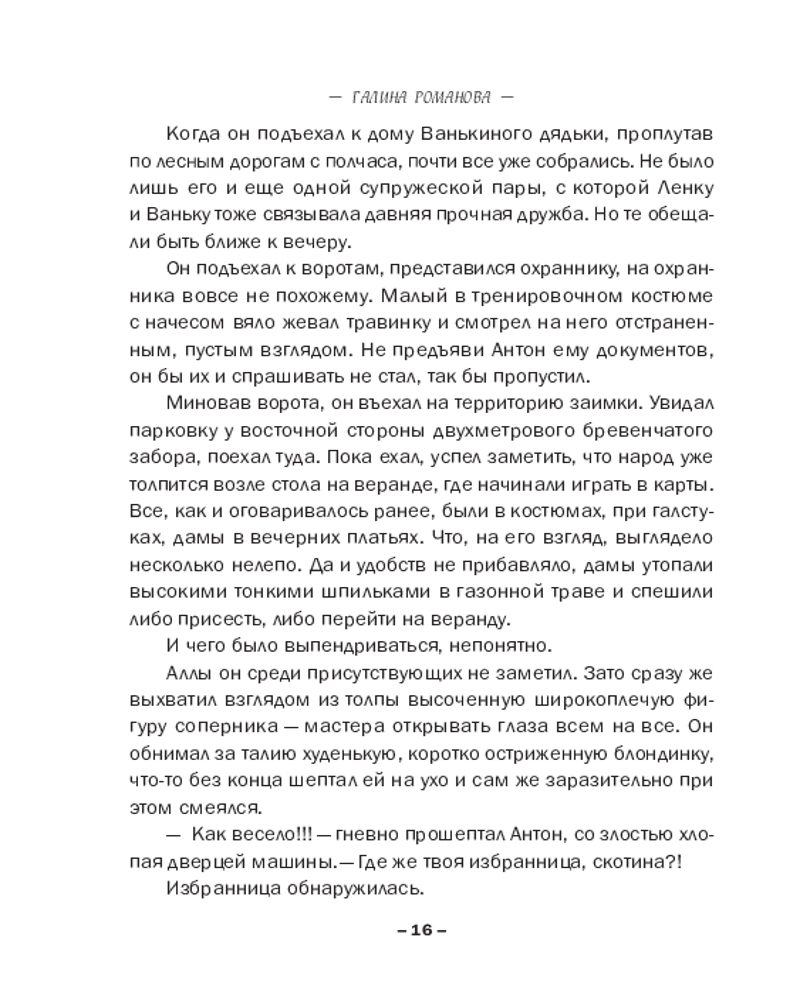 — ГАЛИНА РОМАНОВА —

Когда он подъехал к дому Ванькиного дядьки, проплутав по лесным дорогам с полчаса, почти все уже собрались. Не было лишь его и еще одной супружеской пары, с которой Ленку и Ваньку тоже связывала давняя прочная дружба. Но те обещали быть ближе к вечеру.

Он подъехал к воротам, представился охраннику, на охранника вовсе не похожему. Малый в тренировочном костюме с начесом вяло жевал травинку и смотрел на него отстраненным, пустым взглядом. Не предъяви Антон ему документов, он бы их и спрашивать не стал, так бы пропустил.

Миновав ворота, он въехал на территорию заимки. Увидал парковку у восточной стороны двухметрового бревенчатого забора, поехал туда. Пока ехал, успел заметить, что народ уже толпится возле стола на веранде, где начинали играть в карты. Все, как и оговаривалось ранее, были в костюмах, при галстуках, дамы в вечерних платьях. Что, на его взгляд, выглядело несколько нелепо. Да и удобств не прибавляло, дамы утопали высокими тонкими шпильками в газонной траве и спешили либо присесть, либо перейти на веранду.

И чего было выпендриваться, непонятно.

Аллы он среди присутствующих не заметил. Зато сразу же выхватил взглядом из толпы высоченную широкоплечую фигуру соперника — мастера открывать глаза всем на все. Он обнимал за талию худенькую, коротко остриженную блондинку, что-то без конца шептал ей на ухо и сам же заразительно при этом смеялся.

— Как весело!!! — гневно прошептал Антон, со злостью хлопая дверцей машины. — Где же твоя избранница, скотина?!

Избранница обнаружилась.

– 16 –